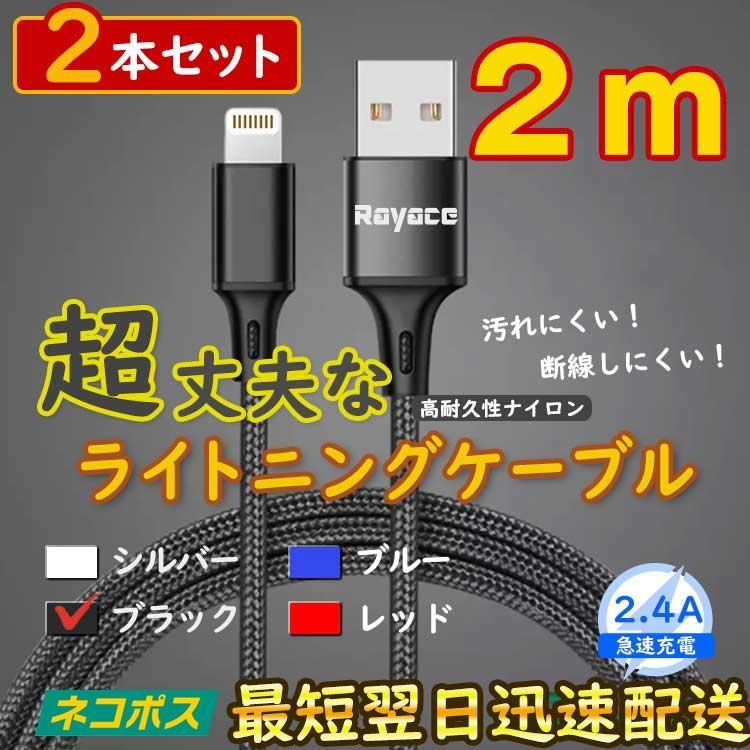 2本セット

2ｍ

Rayace

超丈夫な

汚れにくい！
断線しにくい！

高耐久性ナイロン

ライトニングケーブル

シルバー
ブルー
ブラック
レッド

2.4A
急速充電

ネコポス
最短翌日迅速配送